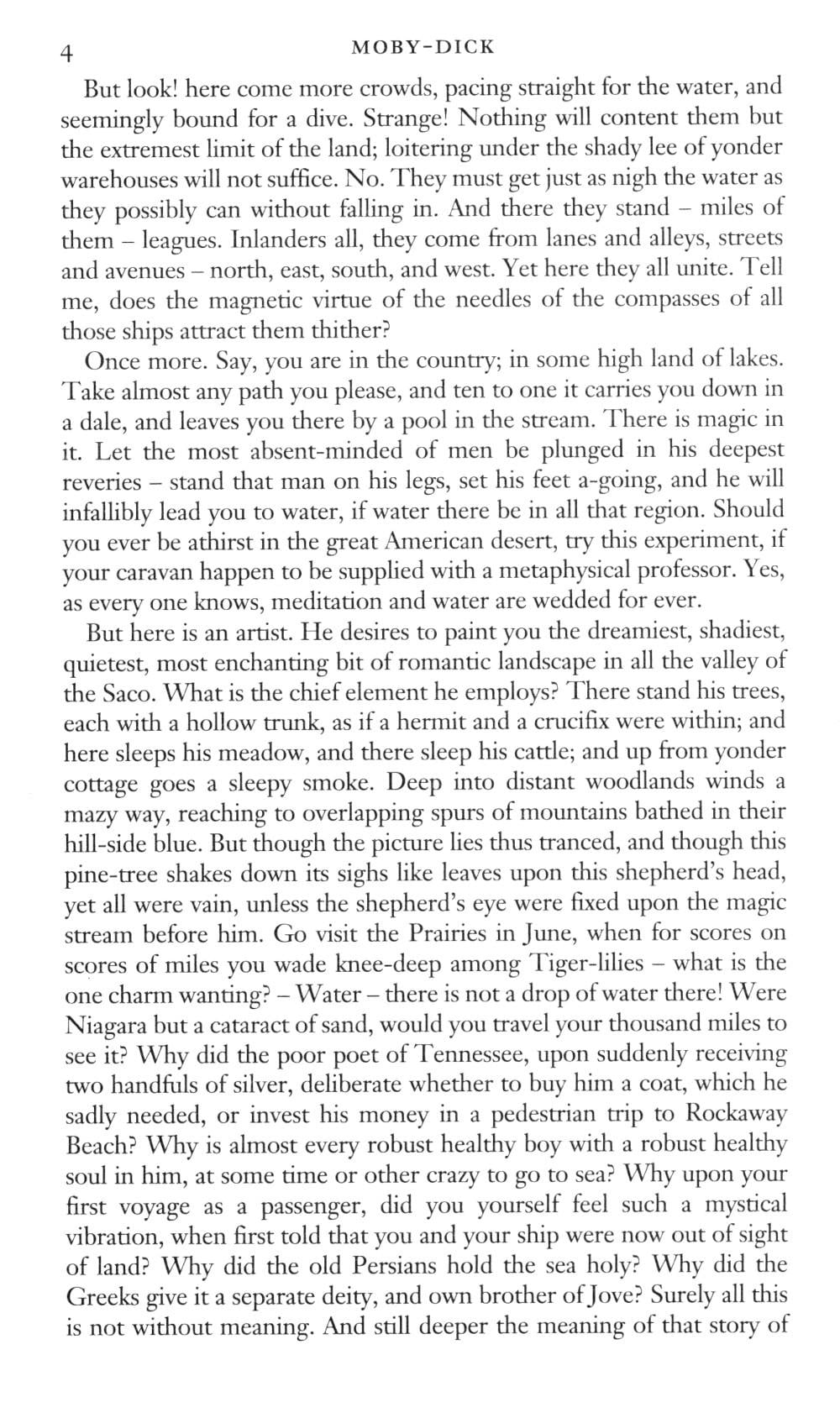 4 MOBY-DICK

But look! here come more crowds, pacing straight for the water, and seemingly bound for a dive. Strange! Nothing will content them but the extremest limit of the land; loitering under the shady lee of yonder warehouses will not suffice. No. They must get just as nigh the water as they possibly can without falling in. And there they stand – miles of them – leagues. Inlanders all, they come from lanes and alleys, streets and avenues – north, east, south, and west. Yet here they all unite. Tell me, does the magnetic virtue of the needles of the compasses of all those ships attract them thither?

Once more. Say, you are in the country; in some high land of lakes. Take almost any path you please, and ten to one it carries you down in a dale, and leaves you there by a pool in the stream. There is magic in it. Let the most absent-minded of men be plunged in his deepest reveries – stand that man on his legs, set his feet a-going, and he will infallibly lead you to water, if water there be in all that region. Should you ever be athirst in the great American desert, try this experiment, if your caravan happen to be supplied with a metaphysical professor. Yes, as every one knows, meditation and water are wedded for ever.

But here is an artist. He desires to paint you the dreamiest, shadiest, quietest, most enchanting bit of romantic landscape in all the valley of the Saco. What is the chief element he employs? There stand his trees, each with a hollow trunk, as if a hermit and a crucifix were within; and here sleeps his meadow, and there sleep his cattle; and up from yonder cottage goes a sleepy smoke. Deep into distant woodlands winds a mazy way, reaching to overlapping spurs of mountains bathed in their hill-side blue. But though the picture lies thus tranced, and though this pine-tree shakes down its sighs like leaves upon this shepherd's head, yet all were vain, unless the shepherd's eye were fixed upon the magic stream before him. Go visit the Prairies in June, when for scores on scores of miles you wade knee-deep among Tiger-lilies – what is the one charm wanting? – Water – there is not a drop of water there! Were Niagara but a cataract of sand, would you travel your thousand miles to see it? Why did the poor poet of Tennessee, upon suddenly receiving two handfuls of silver, deliberate whether to buy him a coat, which he sadly needed, or invest his money in a pedestrian trip to Rockaway Beach? Why is almost every robust healthy boy with a robust healthy soul in him, at some time or other crazy to go to sea? Why upon your first voyage as a passenger, did you yourself feel such a mystical vibration, when first told that you and your ship were now out of sight of land? Why did the old Persians hold the sea holy? Why did the Greeks give it a separate deity, and own brother of Jove? Surely all this is not without meaning. And still deeper the meaning of that story of